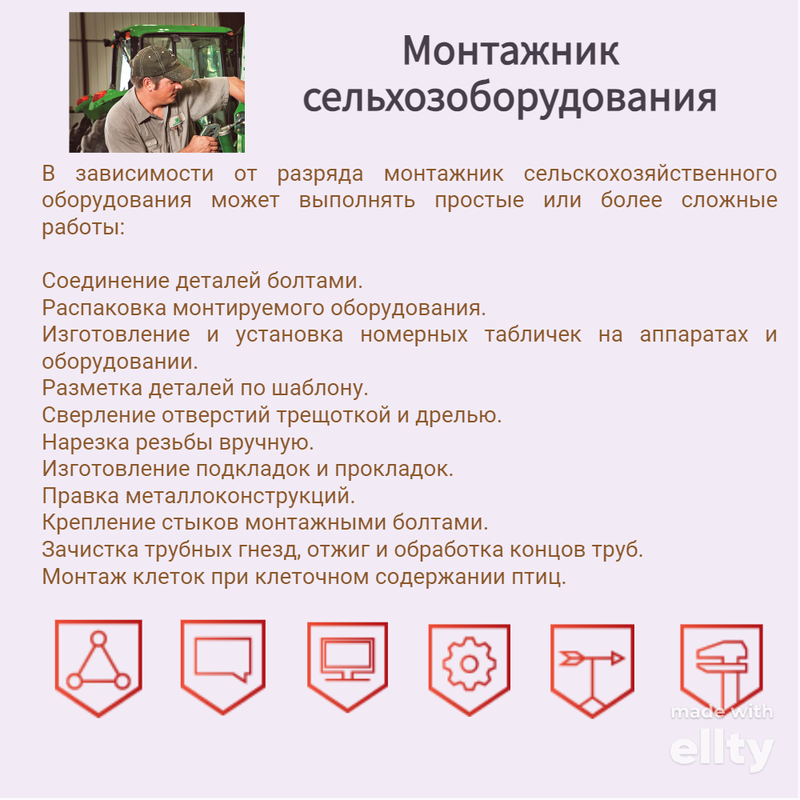 Монтажник сельхозоборудования

В зависимости от разряда монтажник сельскохозяйственного оборудования может выполнять простые или более сложные работы:

Соединение деталей болтами.
Распаковка монтируемого оборудования.
Изготовление и установка номерных табличек на аппаратах и оборудовании.
Разметка деталей по шаблону.
Сверление отверстий трещоткой и дрелью.
Нарезка резьбы вручную.
Изготовление подкладок и прокладок.
Правка металлоконструкций.
Крепление стыков монтажными болтами.
Зачистка трубных гнезд, отжиг и обработка концов труб.
Монтаж клеток при клеточном содержании птиц.

made with
ellty